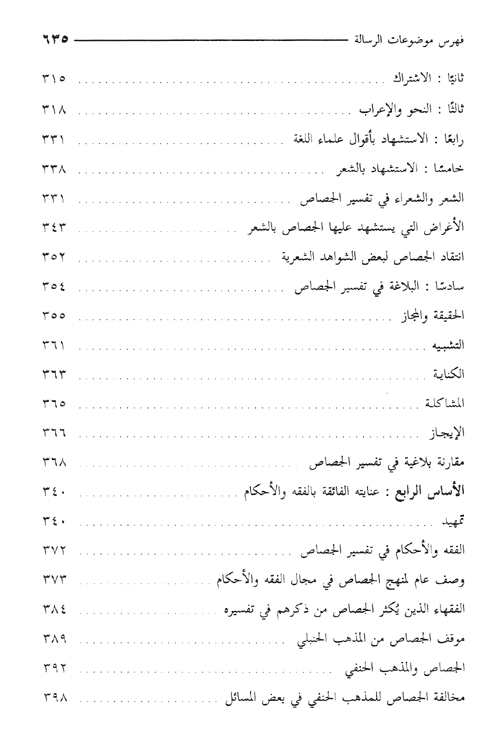 فهرس موضوعات الرسالة ٦٣٥

ثانيًا : الاشتراك ٣١٥

ثالثًا : النحو والإعراب ٣١٨

رابعًا : الاستشهاد بأقوال علماء اللغة ٣٣١

خامسًا : الاستشهاد بالشعر ٣٣٨

الشعر والشعراء في تفسير الجصاص ٣٣١

الأغراض التي يستشهد عليها الجصاص بالشعر ٣٤٣

انتقاد الجصاص لبعض الشواهد الشعرية ٣٥٢

سادسًا : البلاغة في تفسير الجصاص ٣٥٤

الحقيقة والمجاز ٣٥٥

التشبيه ٣٦١

الكناية ٣٦٣

المشاكلة ٣٦٥

الإيجاز ٣٦٦

مقارنة بلاغية في تفسير الجصاص ٣٦٨

الأساس الرابع : عنايته الفائقة بالفقه والأحكام ٣٤٠

تمهيد ٣٤٠

الفقه والأحكام في تفسير الجصاص ٣٧٢

وصف عام لمنهج الجصاص في مجال الفقه والأحكام ٣٧٣

الفقهاء الذين يُكثر الجصاص من ذكرهم في تفسيره ٣٨٤

موقف الجصاص من المذهب الحنبلي ٣٨٩

الجصاص والمذهب الحنفي ٣٩٢

مخالفة الجصاص للمذهب الحنفي في بعض المسائل ٣٩٨